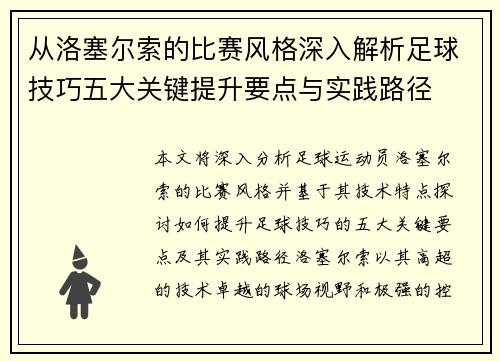 从洛塞尔索的比赛风格深入解析足球技巧五大关键提升要点与实践路径

本文将深入分析足球运动员洛塞尔索的比赛风格并基于其技术特点探讨如何提升足球技巧的五大关键要点及其实践路径洛塞尔索以其高超的技术卓越的球场视野和极强的控